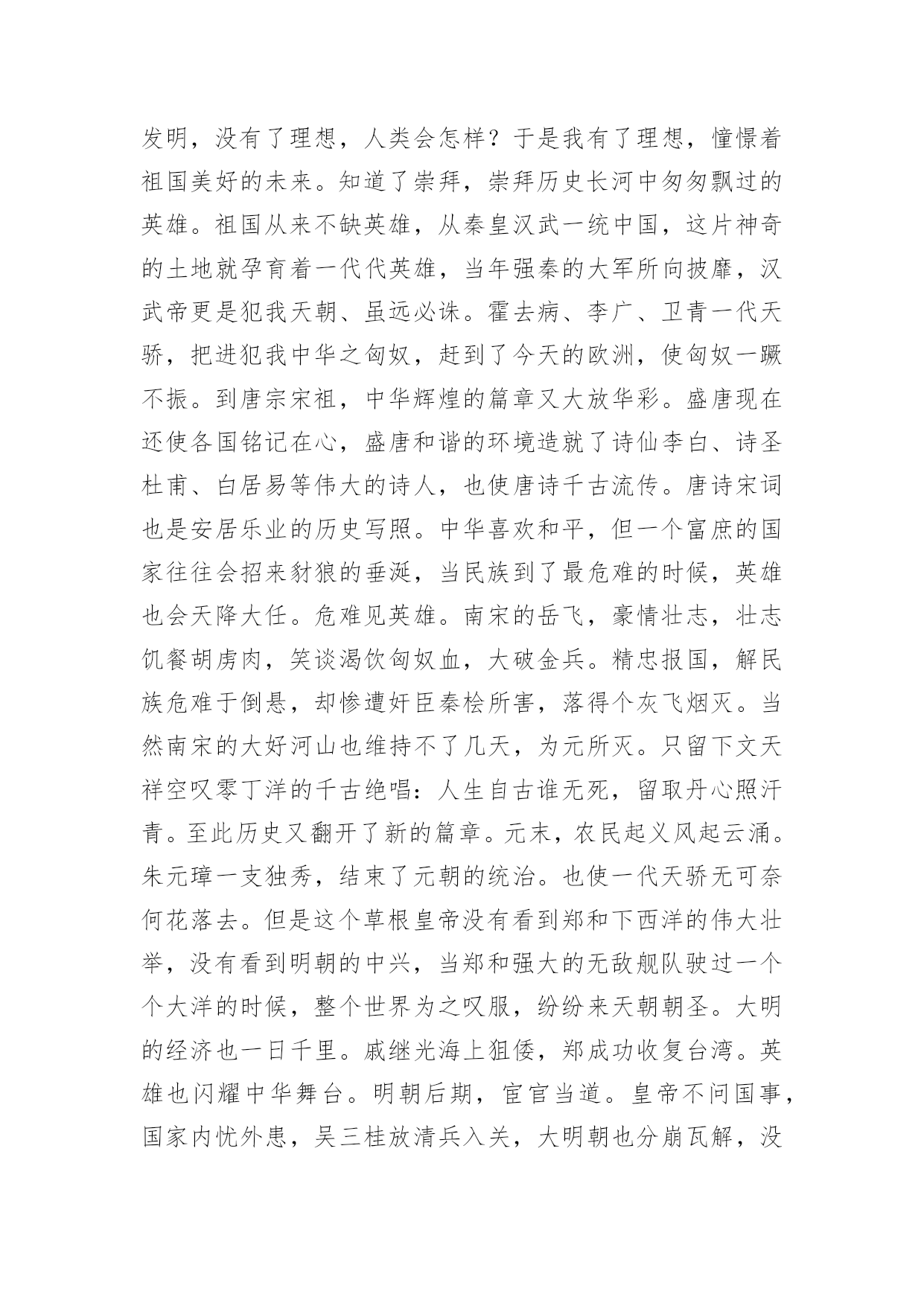 发明，没有了理想，人类会怎样？于是我有了理想，憧憬着祖国美好的未来。知道了崇拜，崇拜历史长河中匆匆飘过的英雄。祖国从来不缺英雄，从秦皇汉武一统中国，这片神奇的土地就孕育着一代代英雄，当年强秦的大军所向披靡，汉武帝更是犯我天朝、虽远必诛。霍去病、李广、卫青一代天骄，把进犯我中华之匈奴，赶到了今天的欧洲，使匈奴一蹶不振。到唐宗宋祖，中华辉煌的篇章又大放华彩。盛唐现在还使各国铭记在心，盛唐和谐的环境造就了诗仙李白、诗圣杜甫、白居易等伟大的诗人，也使唐诗千古流传。唐诗宋词也是安居乐业的历史写照。中华喜欢和平，但一个富庶的国家往往会招来豺狼的垂涎，当民族到了最危难的时候，英雄也会天降大任。危难见英雄。南宋的岳飞，豪情壮志，壮志饥餐胡虏肉，笑谈渴饮匈奴血，大破金兵。精忠报国，解民族危难于倒悬，却惨遭奸臣秦桧所害，落得个灰飞烟灭。当然南宋的大好河山也维持不了几天，为元所灭。只留下文天祥空叹零丁洋的千古绝唱：人生自古谁无死，留取丹心照汗青。至此历史又翻开了新的篇章。元末，农民起义风起云涌。朱元璋一支独秀，结束了元朝的统治。也使一代天骄无可奈何花落去。但是这个草根皇帝没有看到郑和下西洋的伟大壮举，没有看到明朝的中兴，当郑和强大的无敌舰队驶过一个个大洋的时候，整个世界为之叹服，纷纷来天朝朝圣。大明的经济也一日千里。戚继光海上狙倭，郑成功收复台湾。英雄也闪耀中华舞台。明朝后期，宦官当道。皇帝不问国事，国家内忧外患，吴三桂放清兵入关，大明朝也分崩瓦解，没